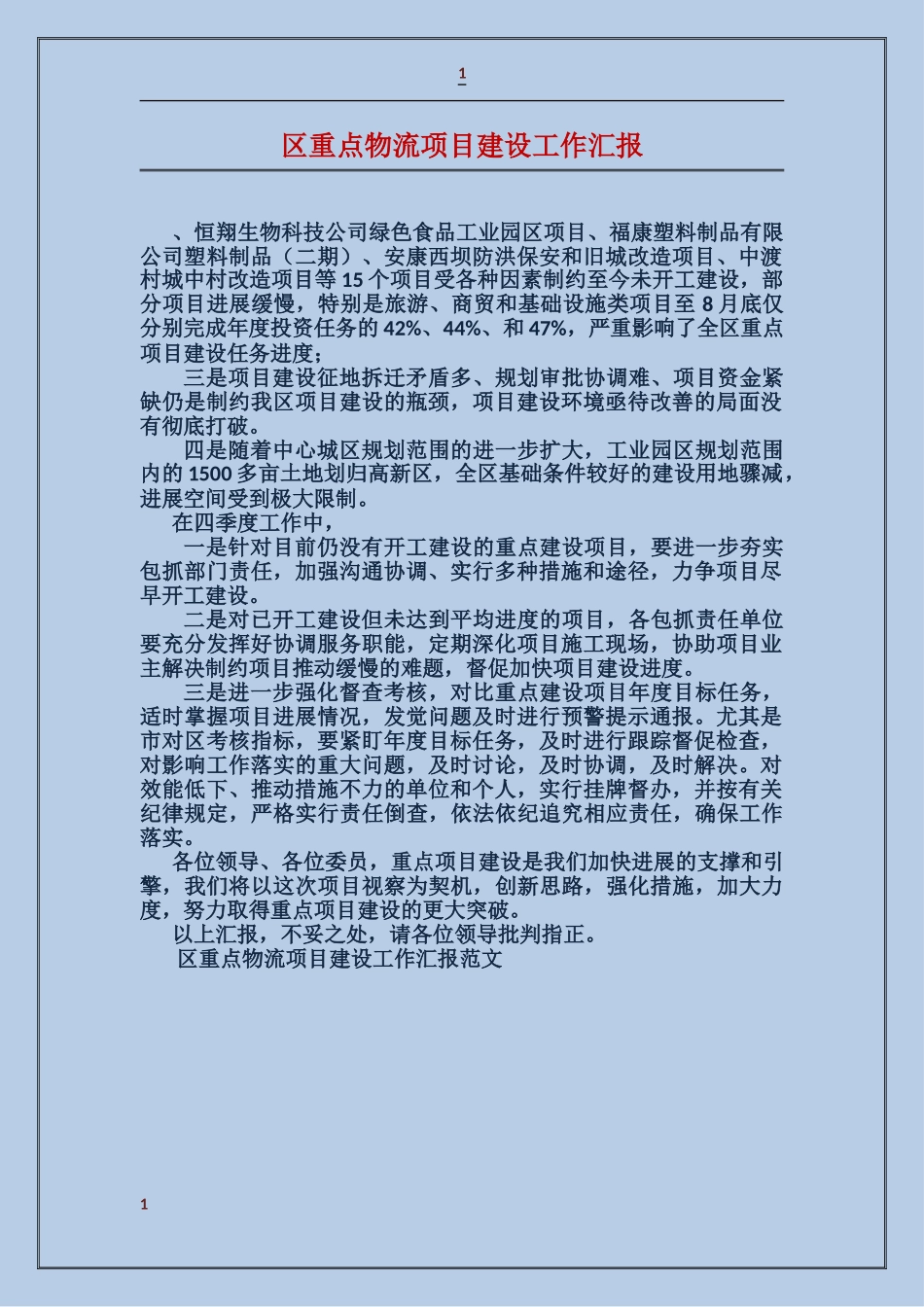 1

区重点物流项目建设工作汇报

、恒翔生物科技公司绿色食品工业园区项目、福康塑料制品有限公司塑料制品（二期）、安康西坝防洪保安和旧城改造项目、中渡村城中村改造项目等15个项目受各种因素制约至今未开工建设，部分项目进展缓慢，特别是旅游、商贸和基础设施类项目至8月底仅分别完成年度投资任务的42%、44%、和47%，严重影响了全区重点项目建设任务进度；

三是项目建设征地拆迁矛盾多、规划审批协调难、项目资金紧缺仍是制约我区项目建设的瓶颈，项目建设环境亟待改善的局面没有彻底打破。

四是随着中心城区规划范围的进一步扩大，工业园区规划范围内的1500多亩土地划归高新区，全区基础条件较好的建设用地骤减，进展空间受到极大限制。

在四季度工作中，

一是针对目前仍没有开工建设的重点建设项目，要进一步夯实包抓部门责任，加强沟通协调、实行多种措施和途径，力争项目尽早开工建设。

二是对已开工建设但未达到平均进度的项目，各包抓责任单位要充分发挥好协调服务职能，定期深化项目施工现场，协助项目业主解决制约项目推动缓慢的难题，督促加快项目建设进度。

三是进一步强化督查考核，对比重点建设项目年度目标任务，适时掌握项目进展情况，发觉问题及时进行预警提示通报。尤其是市对区考核指标，要紧盯年度目标任务，及时进行跟踪督促检查，对影响工作落实的重大问题，及时讨论，及时协调，及时解决。对效能低下、推动措施不力的单位和个人，实行挂牌督办，并按有关纪律规定，严格实行责任倒查，依法依纪追究相应责任，确保工作落实。

各位领导、各位委员，重点项目建设是我们加快进展的支撑和引擎，我们将以这次项目视察为契机，创新思路，强化措施，加大力度，努力取得重点项目建设的更大突破。

以上汇报，不妥之处，请各位领导批判指正。

区重点物流项目建设工作汇报范文

1